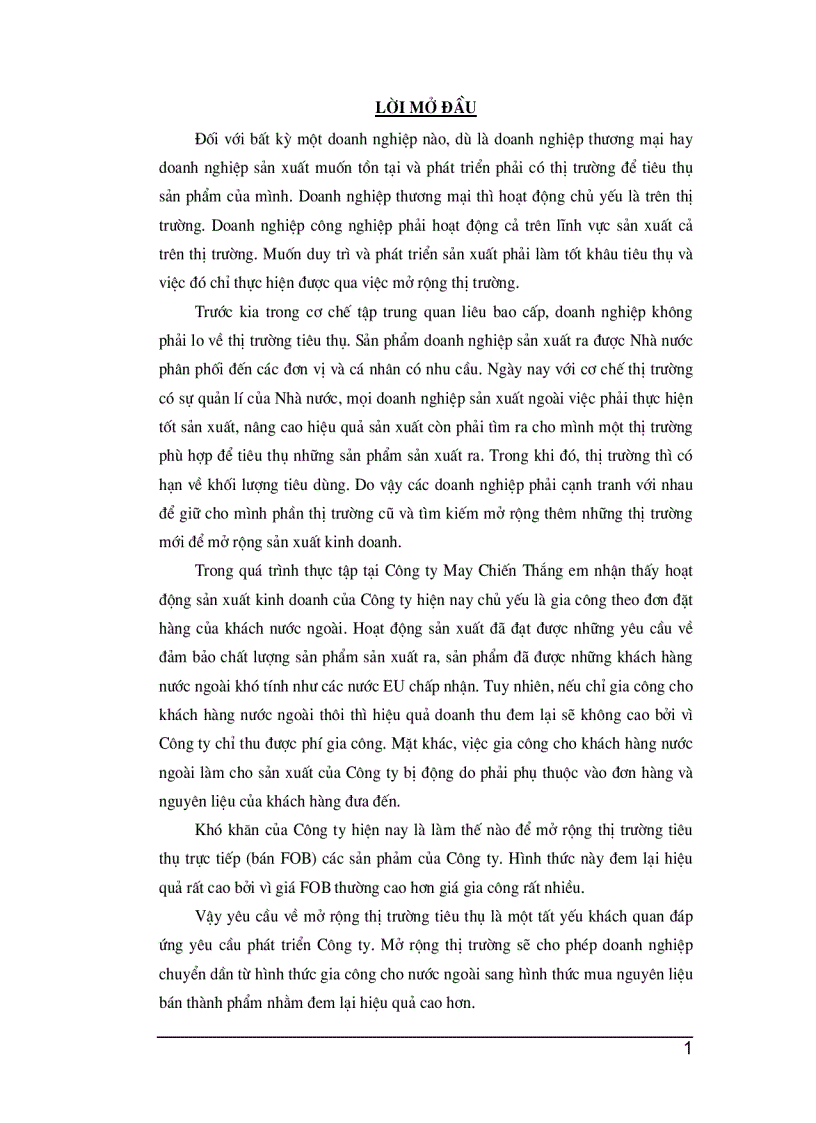 LỜI MỞ ĐẦU

Đối với bất kỳ một doanh nghiệp nào, dù là doanh nghiệp thương mại hay doanh nghiệp sản xuất muốn tồn tại và phát triển phải có thị trường để tiêu thụ sản phẩm của mình. Doanh nghiệp thương mại thì hoạt động chủ yếu là trên thị trường. Doanh nghiệp công nghiệp phải hoạt động cả trên lĩnh vực sản xuất cả trên thị trường. Muốn duy trì và phát triển sản xuất phải làm tốt khâu tiêu thụ và việc đó chỉ thực hiện được qua việc mở rộng thị trường.

Trước kia trong cơ chế tập trung quan liêu bao cấp, doanh nghiệp không phải lo về thị trường tiêu thụ. Sản phẩm doanh nghiệp sản xuất ra được Nhà nước phân phối đến các đơn vị và cá nhân có nhu cầu. Ngày nay với cơ chế thị trường có sự quản lí của Nhà nước, mọi doanh nghiệp sản xuất ngoài việc phải thực hiện tốt sản xuất, nâng cao hiệu quả sản xuất còn phải tìm ra cho mình một thị trường phù hợp để tiêu thụ những sản phẩm sản xuất ra. Trong khi đó, thị trường thì có hạn về khối lượng tiêu dùng. Do vậy các doanh nghiệp phải cạnh tranh với nhau để giữ cho mình phần thị trường cũ và tìm kiếm mở rộng thêm những thị trường mới để mở rộng sản xuất kinh doanh.

Trong quá trình thực tập tại Công ty May Chiến Thắng em nhận thấy hoạt động sản xuất kinh doanh của Công ty hiện nay chủ yếu là gia công theo đơn đặt hàng của khách nước ngoài. Hoạt động sản xuất đã đạt được những yêu cầu về đảm bảo chất lượng sản phẩm sản xuất ra, sản phẩm đã được những khách hàng nước ngoài khó tính như các nước EU chấp nhận. Tuy nhiên, nếu chỉ gia công cho khách hàng nước ngoài thôi thì hiệu quả doanh thu đem lại sẽ không cao bởi vì Công ty chỉ thu được phí gia công. Mặt khác, việc gia công cho khách hàng nước ngoài làm cho sản xuất của Công ty bị động do phải phụ thuộc vào đơn hàng và nguyên liệu của khách hàng đưa đến.

Khó khăn của Công ty hiện nay là làm thế nào để mở rộng thị trường tiêu thụ trực tiếp (bán FOB) các sản phẩm của Công ty. Hình thức này đem lại hiệu quả rất cao bởi vì giá FOB thường cao hơn giá gia công rất nhiều.

Vậy yêu cầu về mở rộng thị trường tiêu thụ là một tất yếu khách quan đáp ứng yêu cầu phát triển Công ty. Mở rộng thị trường sẽ cho phép doanh nghiệp chuyển dần từ hình thức gia công cho nước ngoài sang hình thức mua nguyên liệu bán thành phẩm nhằm đem lại hiệu quả cao hơn.

1